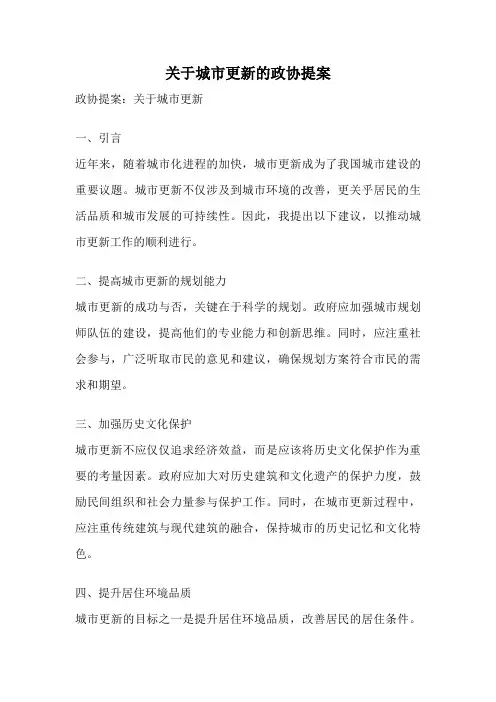 关于城市更新的政协提案

政协提案：关于城市更新

一、引言

近年来，随着城市化进程的加快，城市更新成为了我国城市建设的重要议题。城市更新不仅涉及到城市环境的改善，更关乎居民的生活品质和城市发展的可持续性。因此，我提出以下建议，以推动城市更新工作的顺利进行。

二、提高城市更新的规划能力

城市更新的成功与否，关键在于科学的规划。政府应加强城市规划师队伍的建设，提高他们的专业能力和创新思维。同时，应注重社会参与，广泛听取市民的意见和建议，确保规划方案符合市民的需求和期望。

三、加强历史文化保护

城市更新不应仅仅追求经济效益，而是应该将历史文化保护作为重要的考量因素。政府应加大对历史建筑和文化遗产的保护力度，鼓励民间组织和社会力量参与保护工作。同时，在城市更新过程中，应注重传统建筑与现代建筑的融合，保持城市的历史记忆和文化特色。

四、提升居住环境品质

城市更新的目标之一是提升居住环境品质，改善居民的居住条件。